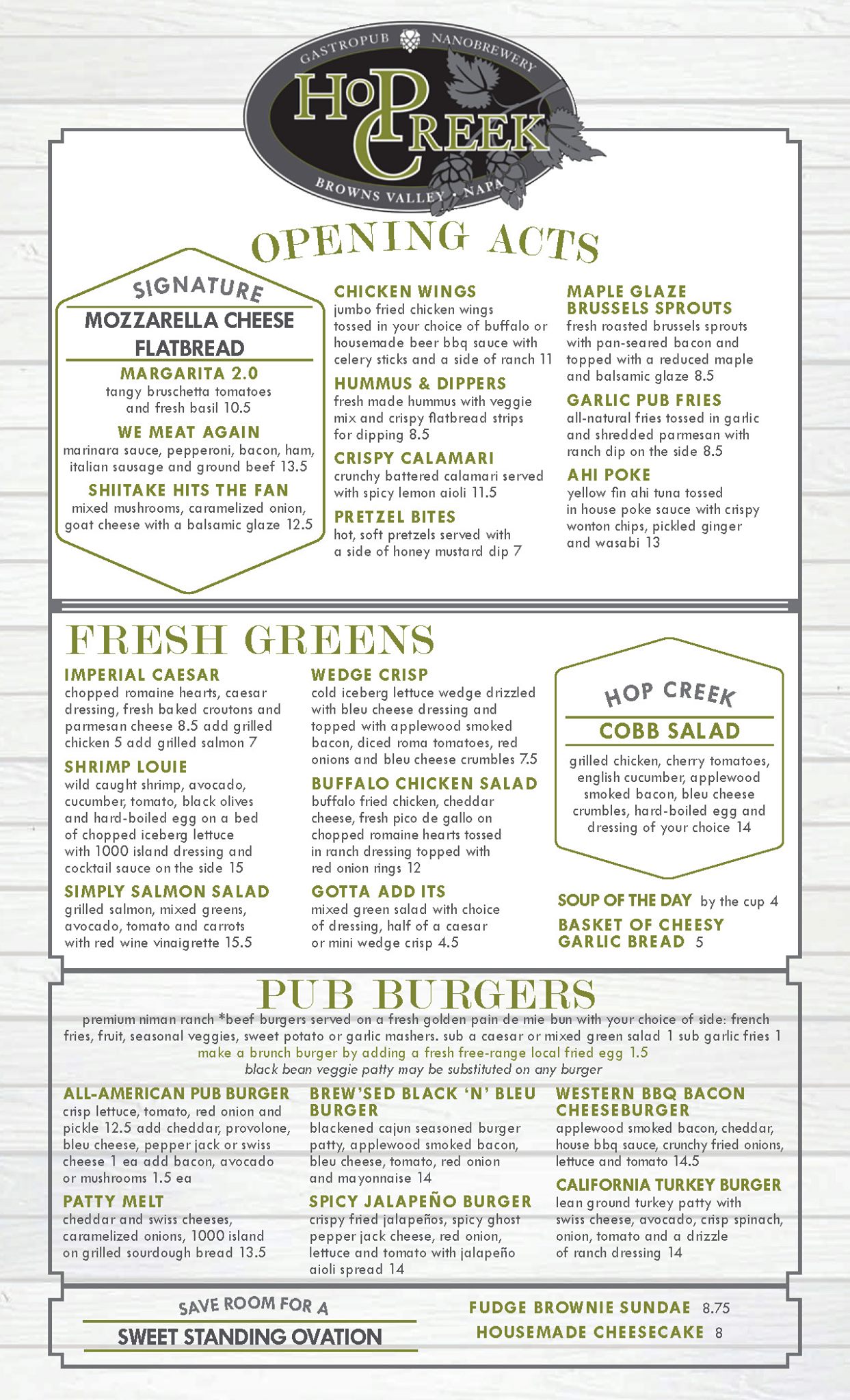 GASTROPUB NANOBREWERY
HOP CREEK
BROWNS VALLEY • NAPA

OPENING ACTS

SIGNATURE
MOZZARELLA CHEESE FLATBREAD

MARGARITA 2.0
tangy bruschetta tomatoes and fresh basil 10.5

WE MEAT AGAIN
marinara sauce, pepperoni, bacon, ham, italian sausage and ground beef 13.5

SHIITAKE HITS THE FAN
mixed mushrooms, caramelized onion, goat cheese with a balsamic glaze 12.5

CHICKEN WINGS
jumbo fried chicken wings tossed in your choice of buffalo or housemade beer bbq sauce with celery sticks and a side of ranch 11

HUMMUS & DIPPERS
fresh made hummus with veggie mix and crispy flatbread strips for dipping 8.5

CRISPY CALAMARI
crunchy battered calamari served with spicy lemon aioli 11.5

PRETZEL BITES
hot, soft pretzels served with a side of honey mustard dip 7

MAPLE GLAZE BRUSSELS SPROUTS
fresh roasted brussels sprouts with pan-seared bacon and topped with a reduced maple and balsamic glaze 8.5

GARLIC PUB FRIES
all-natural fries tossed in garlic and shredded parmesan with ranch dip on the side 8.5

AHI POKE
yellow fin ahi tuna tossed in house poke sauce with crispy wonton chips, pickled ginger and wasabi 13

FRESH GREENS

IMPERIAL CAESAR
chopped romaine hearts, caesar dressing, fresh baked croutons and parmesan cheese 8.5 add grilled chicken 5 add grilled salmon 7

SHRIMP LOUIE
wild caught shrimp, avocado, cucumber, tomato, black olives and hard-boiled egg on a bed of chopped iceberg lettuce with 1000 island dressing and cocktail sauce on the side 15

SIMPLY SALMON SALAD
grilled salmon, mixed greens, avocado, tomato and carrots with red wine vinaigrette 15.5

WEDGE CRISP
cold iceberg lettuce wedge drizzled with bleu cheese dressing and topped with applewood smoked bacon, diced roma tomatoes, red onions and bleu cheese crumbles 7.5

BUFFALO CHICKEN SALAD
buffalo fried chicken, cheddar cheese, fresh pico de gallo on chopped romaine hearts tossed in ranch dressing topped with red onion rings 12

GOTTA ADD ITS
mixed green salad with choice of dressing, half of a caesar or mini wedge crisp 4.5

HOP CREEK
COBB SALAD
grilled chicken, cherry tomatoes, english cucumber, applewood smoked bacon, bleu cheese crumbles, hard-boiled egg and dressing of your choice 14

SOUP OF THE DAY by the cup 4
BASKET OF CHEESY GARLIC BREAD 5

PUB BURGERS
premium niman ranch *beef burgers served on a fresh golden pain de mie bun with your choice of side: french fries, fruit, seasonal veggies, sweet potato or garlic mashers. sub a caesar or mixed green salad 1 sub garlic fries 1
make a brunch burger by adding a fresh free-range local fried egg 1.5
black bean veggie patty may be substituted on any burger

ALL-AMERICAN PUB BURGER
crisp lettuce, tomato, red onion and pickle 12.5 add cheddar, provolone, bleu cheese, pepper jack or swiss cheese 1 ea add bacon, avocado or mushrooms 1.5 ea

PATTY MELT
cheddar and swiss cheeses, caramelized onions, 1000 island on grilled sourdough bread 13.5

BREW'SED BLACK 'N' BLEU BURGER
blackened cajun seasoned burger patty, applewood smoked bacon, bleu cheese, tomato, red onion and mayonnaise 14

SPICY JALAPEÑO BURGER
crispy fried jalapeños, spicy ghost pepper jack cheese, red onion, lettuce and tomato with jalapeño aioli spread 14

WESTERN BBQ BACON CHEESEBURGER
applewood smoked bacon, cheddar, house bbq sauce, crunchy fried onions, lettuce and tomato 14.5

CALIFORNIA TURKEY BURGER
lean ground turkey patty with swiss cheese, avocado, crisp spinach, onion, tomato and a drizzle of ranch dressing 14

SAVE ROOM FOR A
SWEET STANDING OVATION

FUDGE BROWNIE SUNDAE 8.75
HOUSEMADE CHEESECAKE 8